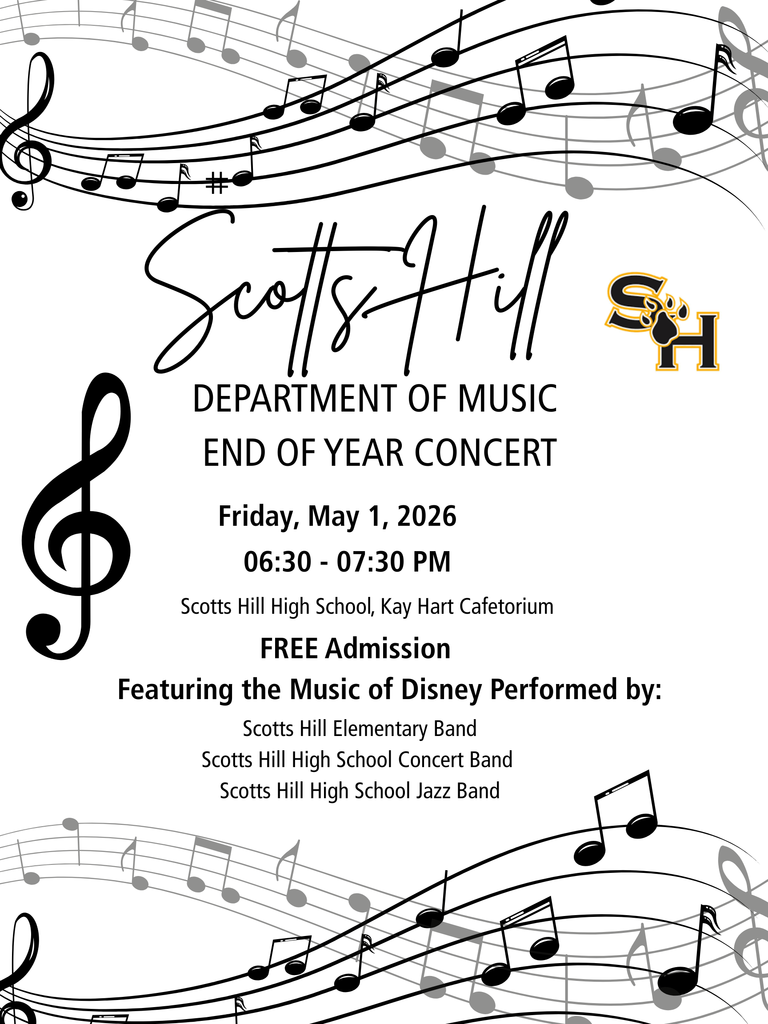 Scotts Hill

SH

DEPARTMENT OF MUSIC
END OF YEAR CONCERT

Friday, May 1, 2026
06:30 - 07:30 PM

Scotts Hill High School, Kay Hart Cafetorium

FREE Admission

Featuring the Music of Disney Performed by:

Scotts Hill Elementary Band
Scotts Hill High School Concert Band
Scotts Hill High School Jazz Band